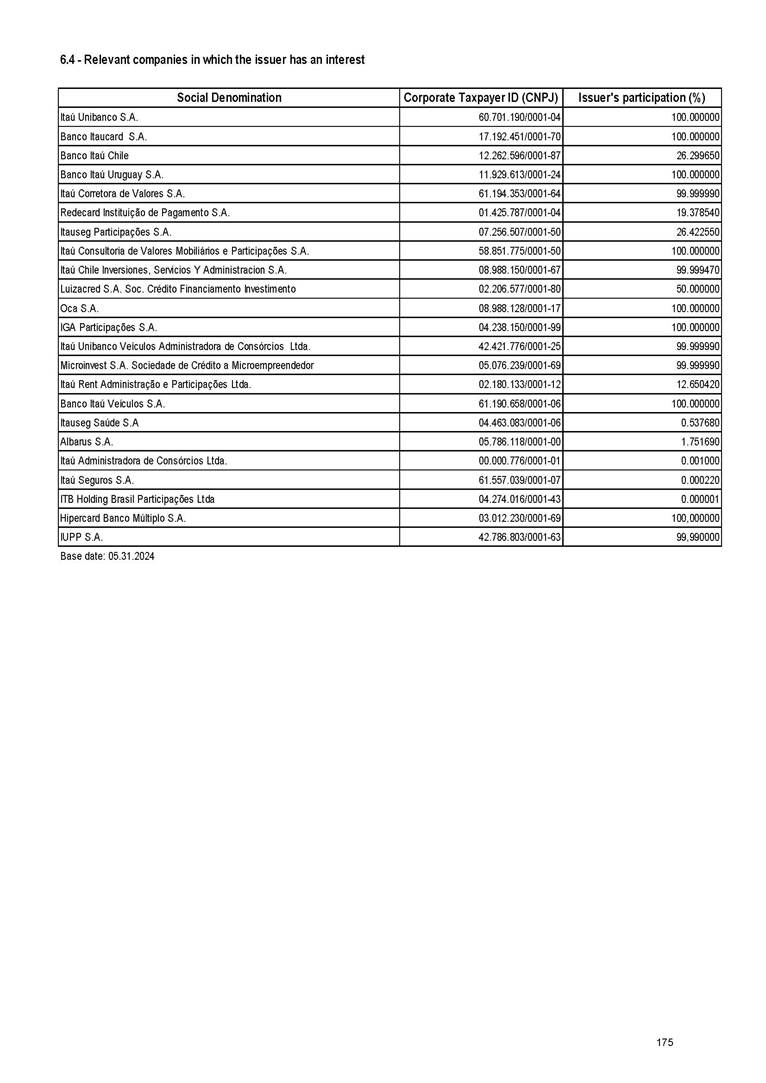 6.4 - Relevant companies in which the issuer has an interest

| Social Denomination | Corporate Taxpayer ID (CNPJ) | Issuer's participation (%) |
|---|---|---|
| Itaú Unibanco S.A. | 60.701.190/0001-04 | 100.000000 |
| Banco Itaucard S.A. | 17.192.451/0001-70 | 100.000000 |
| Banco Itaú Chile | 12.262.596/0001-87 | 26.299650 |
| Banco Itaú Uruguay S.A. | 11.929.613/0001-24 | 100.000000 |
| Itaú Corretora de Valores S.A. | 61.194.353/0001-64 | 99.999990 |
| Redecard Instituição de Pagamento S.A. | 01.425.787/0001-04 | 19.378540 |
| Itauseg Participações S.A. | 07.256.507/0001-50 | 26.422550 |
| Itaú Consultoria de Valores Mobiliários e Participações S.A. | 58.851.775/0001-50 | 100.000000 |
| Itaú Chile Inversiones, Servicios Y Administracion S.A. | 08.988.150/0001-67 | 99.999470 |
| Luizacred S.A. Soc. Crédito Financiamento Investimento | 02.206.577/0001-80 | 50.000000 |
| Oca S.A. | 08.988.128/0001-17 | 100.000000 |
| IGA Participações S.A. | 04.238.150/0001-99 | 100.000000 |
| Itaú Unibanco Veículos Administradora de Consórcios Ltda. | 42.421.776/0001-25 | 99.999990 |
| Microinvest S.A. Sociedade de Crédito a Microempreendedor | 05.076.239/0001-69 | 99.999990 |
| Itaú Rent Administração e Participações Ltda. | 02.180.133/0001-12 | 12.650420 |
| Banco Itaú Veículos S.A. | 61.190.658/0001-06 | 100.000000 |
| Itauseg Saúde S.A | 04.463.083/0001-06 | 0.537680 |
| Albarus S.A. | 05.786.118/0001-00 | 1.751690 |
| Itaú Administradora de Consórcios Ltda. | 00.000.776/0001-01 | 0.001000 |
| Itaú Seguros S.A. | 61.557.039/0001-07 | 0.000220 |
| ITB Holding Brasil Participações Ltda | 04.274.016/0001-43 | 0.000001 |
| Hipercard Banco Múltiplo S.A. | 03.012.230/0001-69 | 100,000000 |
| IUPP S.A. | 42.786.803/0001-63 | 99,990000 |

Base date: 05.31.2024

175